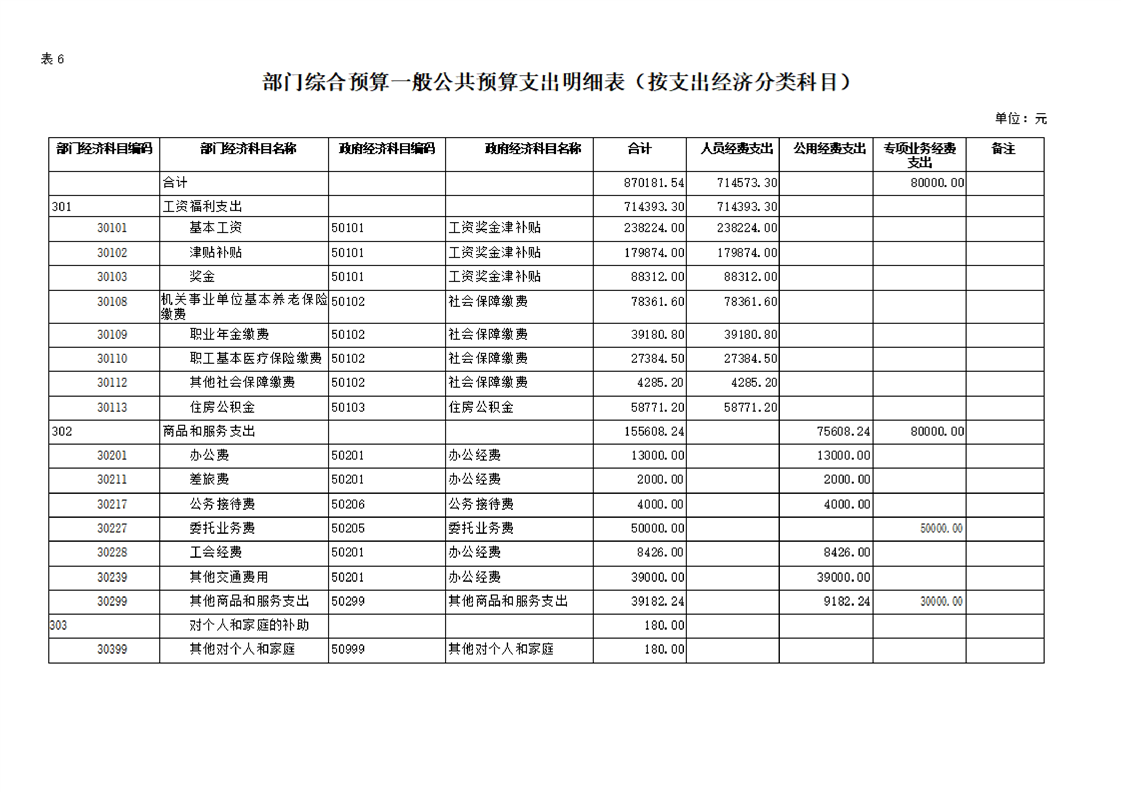 表 6

部门综合预算一般公共预算支出明细表（按支出经济分类科目）

单位：元

| 部门经济科目编码 | 部门经济科目名称 | 政府经济科目编码 | 政府经济科目名称 | 合计 | 人员经费支出 | 公用经费支出 | 专项业务经费支出 | 备注 |
|---|---|---|---|---|---|---|---|---|
| | 合计 | | | 870181.54 | 714573.30 | | 80000.00 | |
| 301 | 工资福利支出 | | | 714393.30 | 714393.30 | | | |
| 30101 | 基本工资 | 50101 | 工资奖金津补贴 | 238224.00 | 238224.00 | | | |
| 30102 | 津贴补贴 | 50101 | 工资奖金津补贴 | 179874.00 | 179874.00 | | | |
| 30103 | 奖金 | 50101 | 工资奖金津补贴 | 88312.00 | 88312.00 | | | |
| 30108 | 机关事业单位基本养老保险缴费 | 50102 | 社会保障缴费 | 78361.60 | 78361.60 | | | |
| 30109 | 职业年金缴费 | 50102 | 社会保障缴费 | 39180.80 | 39180.80 | | | |
| 30110 | 职工基本医疗保险缴费 | 50102 | 社会保障缴费 | 27384.50 | 27384.50 | | | |
| 30112 | 其他社会保障缴费 | 50102 | 社会保障缴费 | 4285.20 | 4285.20 | | | |
| 30113 | 住房公积金 | 50103 | 住房公积金 | 58771.20 | 58771.20 | | | |
| 302 | 商品和服务支出 | | | 155608.24 | | 75608.24 | 80000.00 | |
| 30201 | 办公费 | 50201 | 办公经费 | 13000.00 | | 13000.00 | | |
| 30211 | 差旅费 | 50201 | 办公经费 | 2000.00 | | 2000.00 | | |
| 30217 | 公务接待费 | 50206 | 公务接待费 | 4000.00 | | 4000.00 | | |
| 30227 | 委托业务费 | 50205 | 委托业务费 | 50000.00 | | | 50000.00 | |
| 30228 | 工会经费 | 50201 | 办公经费 | 8426.00 | | 8426.00 | | |
| 30239 | 其他交通费用 | 50201 | 办公经费 | 39000.00 | | 39000.00 | | |
| 30299 | 其他商品和服务支出 | 50299 | 其他商品和服务支出 | 39182.24 | | 9182.24 | 30000.00 | |
| 303 | 对个人和家庭的补助 | | | 180.00 | | | | |
| 30399 | 其他对个人和家庭 | 50999 | 其他对个人和家庭 | 180.00 | | | | |